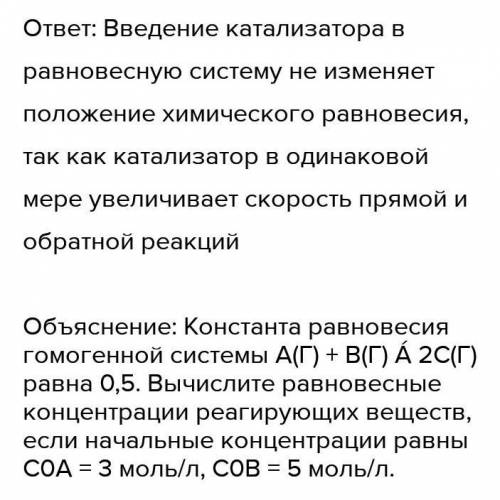 Ответ: Введение катализатора в равновесную систему не изменяет положение химического равновесия, так как катализатор в одинаковой мере увеличивает скорость прямой и обратной реакций

Объяснение: Константа равновесия гомогенной системы А(Г) + В(Г) Á 2С(Г) равна 0,5. Вычислите равновесные концентрации реагирующих веществ, если начальные концентрации равны С0А = 3 моль/л, С0В = 5 моль/л.